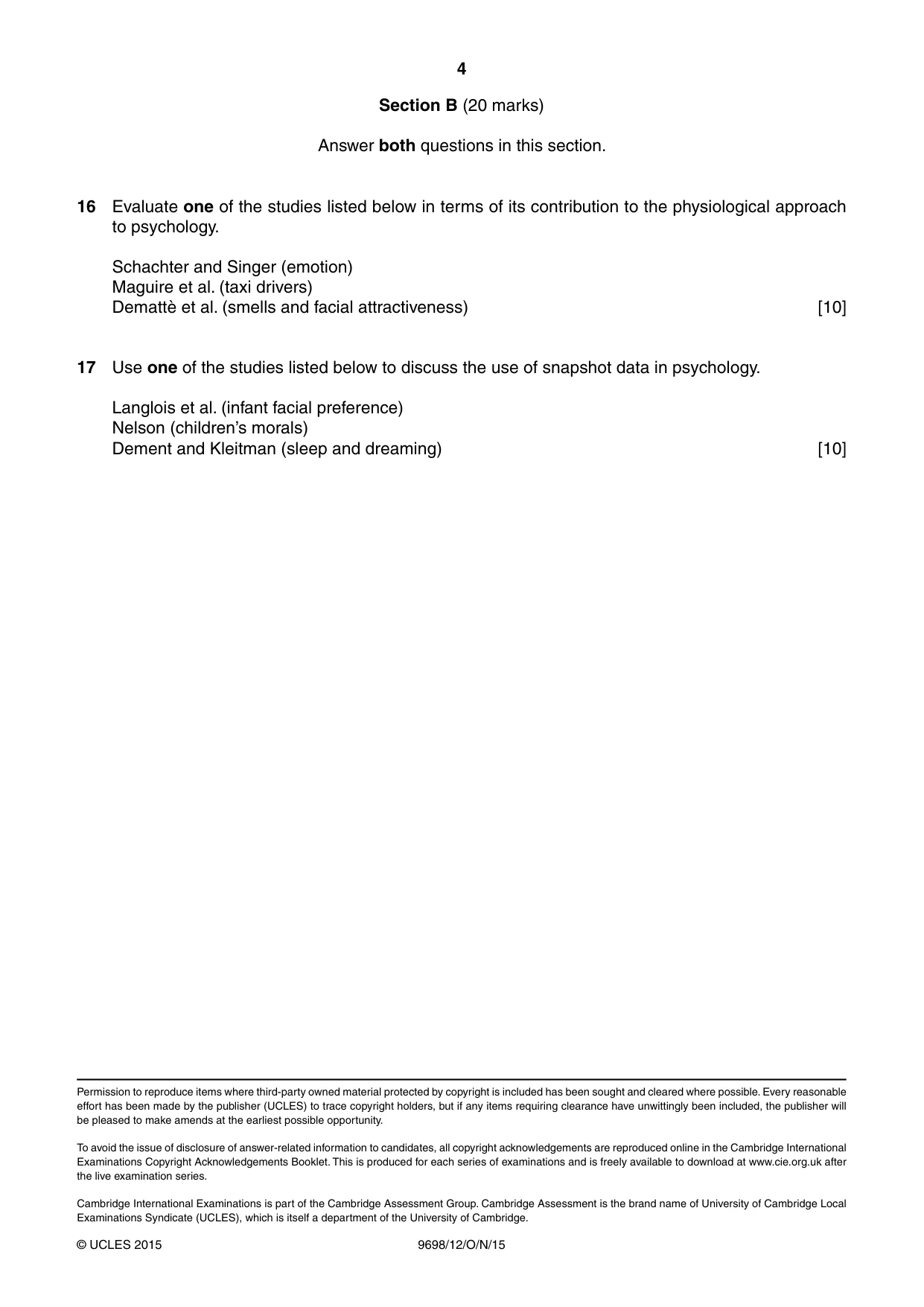 4

Section B (20 marks)

Answer both questions in this section.

16 Evaluate one of the studies listed below in terms of its contribution to the physiological approach to psychology.

Schachter and Singer (emotion)
Maguire et al. (taxi drivers)
Demattè et al. (smells and facial attractiveness) [10]

17 Use one of the studies listed below to discuss the use of snapshot data in psychology.

Langlois et al. (infant facial preference)
Nelson (children's morals)
Dement and Kleitman (sleep and dreaming) [10]

Permission to reproduce items where third-party owned material protected by copyright is included has been sought and cleared where possible. Every reasonable effort has been made by the publisher (UCLES) to trace copyright holders, but if any items requiring clearance have unwittingly been included, the publisher will be pleased to make amends at the earliest possible opportunity.

To avoid the issue of disclosure of answer-related information to candidates, all copyright acknowledgements are reproduced online in the Cambridge International Examinations Copyright Acknowledgements Booklet. This is produced for each series of examinations and is freely available to download at www.cie.org.uk after the live examination series.

Cambridge International Examinations is part of the Cambridge Assessment Group. Cambridge Assessment is the brand name of University of Cambridge Local Examinations Syndicate (UCLES), which is itself a department of the University of Cambridge.

© UCLES 2015 9698/12/O/N/15